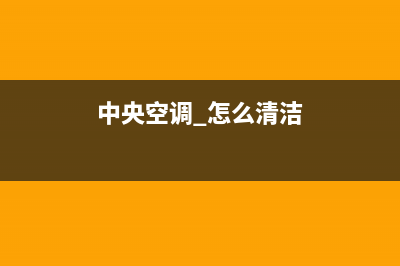 中央空调_怎么清洁